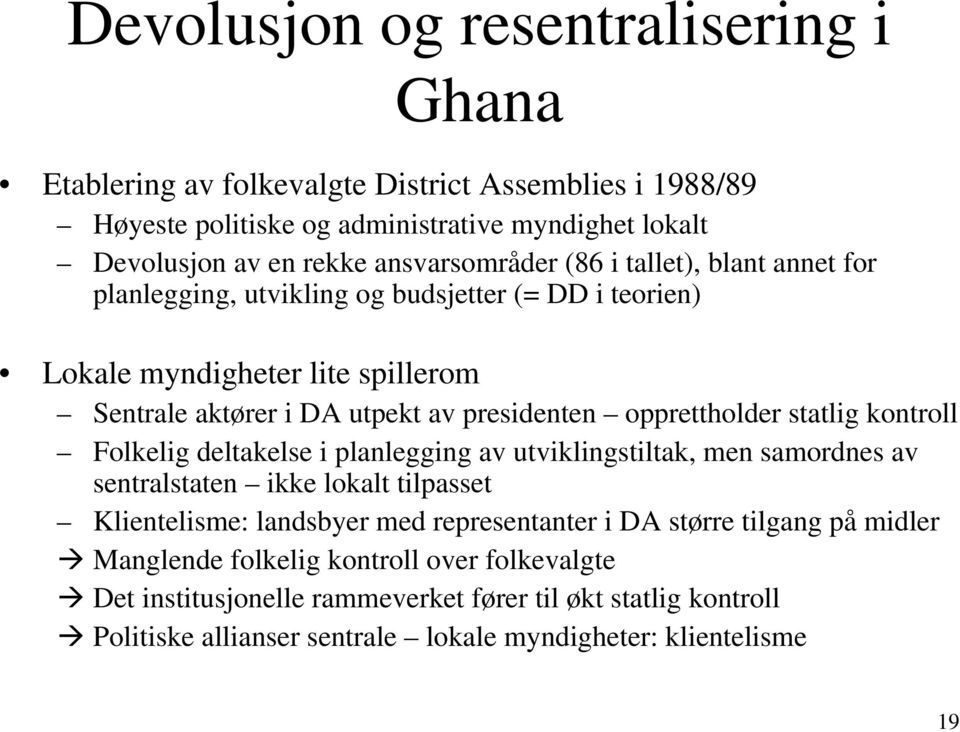 Devolusjon og resentralisering i Ghana

• Etablering av folkevalgte District Assemblies i 1988/89
– Høyeste politiske og administrative myndighet lokalt
– Devolusjon av en rekke ansvarsområder (86 i tallet), blant annet for planlegging, utvikling og budsjetter (= DD i teorien)

• Lokale myndigheter lite spillerom
– Sentrale aktører i DA utpekt av presidenten – opprettholder statlig kontroll
– Folkelig deltakelse i planlegging av utviklingstiltak, men samordnes av sentralstaten – ikke lokalt tilpasset
– Klientelisme: landsbyer med representanter i DA større tilgang på midler
→ Manglende folkelig kontroll over folkevalgte
→ Det institusjonelle rammeverket fører til økt statlig kontroll
→ Politiske allianser sentrale – lokale myndigheter: klientelisme

19